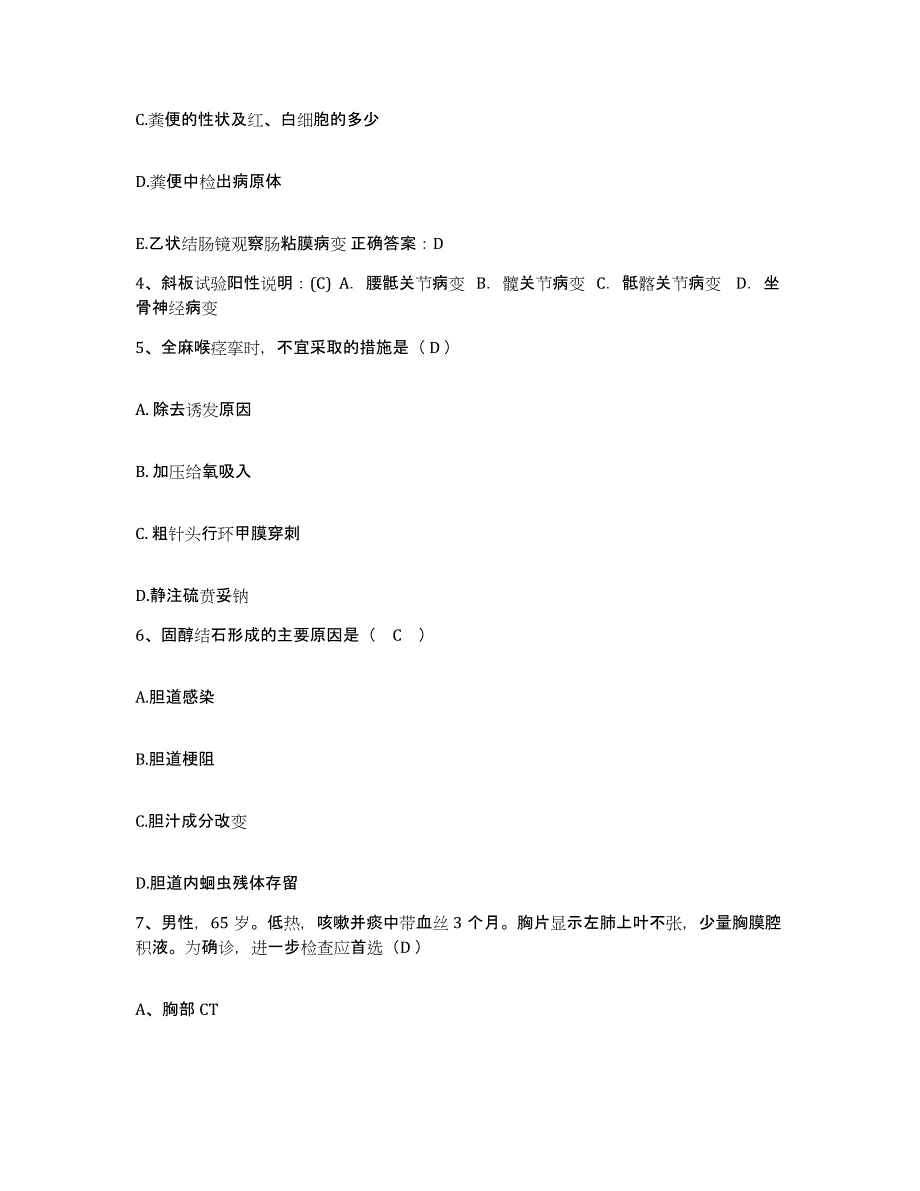 C.粪便的性状及红、白细胞的多少

D.粪便中检出病原体

E.乙状结肠镜观察肠粘膜病变 正确答案：D

4、斜板试验阳性说明：(C) A. 腰骶关节病变 B. 髋关节病变 C. 骶髂关节病变 D. 坐骨神经病变

5、全麻喉痉挛时，不宜采取的措施是（ D ）

A. 除去诱发原因

B. 加压给氧吸入

C. 粗针头行环甲膜穿刺

D.静注硫贲妥钠

6、固醇结石形成的主要原因是（ C ）

A.胆道感染

B.胆道梗阻

C.胆汁成分改变

D.胆道内蛔虫残体存留

7、男性，65 岁。低热，咳嗽并痰中带血丝 3 个月。胸片显示左肺上叶不张，少量胸膜腔积液。为确诊，进一步检查应首选（D ）

A、胸部 CT